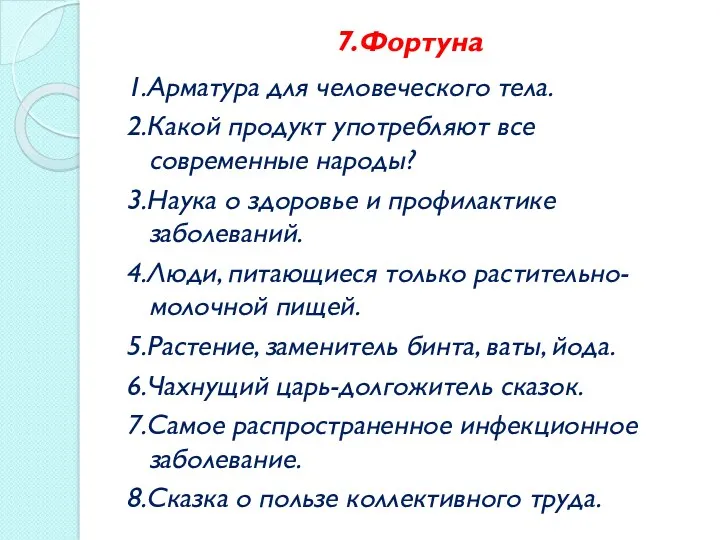 7.Фортуна

1.Арматура для человеческого тела.

2.Какой продукт употребляют все современные народы?

3.Наука о здоровье и профилактике заболеваний.

4.Люди, питающиеся только растительно-молочной пищей.

5.Растение, заменитель бинта, ваты, йода.

6.Чахнущий царь-долгожитель сказок.

7.Самое распространенное инфекционное заболевание.

8.Сказка о пользе коллективного труда.